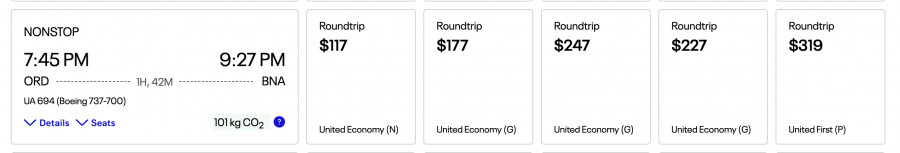 NONSTOP

7:45 PM 9:27 PM

ORD 1H, 42M BNA

UA 694 (Boeing 737-700)

Details Seats

101 kg $CO_2$ ?

Roundtrip
$117

United Economy (N)

Roundtrip
$177

United Economy (G)

Roundtrip
$247

United Economy (G)

Roundtrip
$227

United Economy (G)

Roundtrip
$319

United First (P)